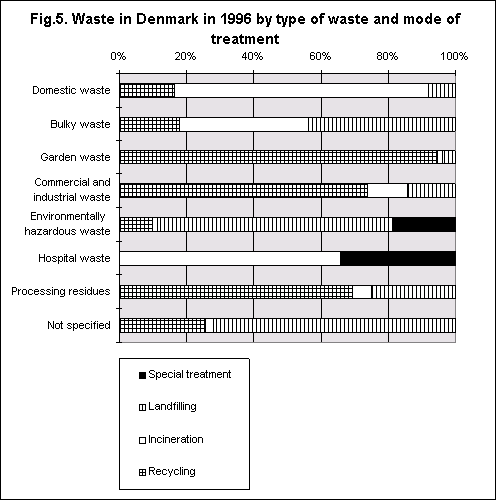 Fig.5. Waste in Denmark in 1996 by type of waste and mode of treatment

0%
20%
40%
60%
80%
100%

Domestic waste
Bulky waste
Garden waste
Commercial and industrial waste
Environmentally hazardous waste
Hospital waste
Processing residues
Not specified

Special treatment
Landfilling
Incineration
Recycling